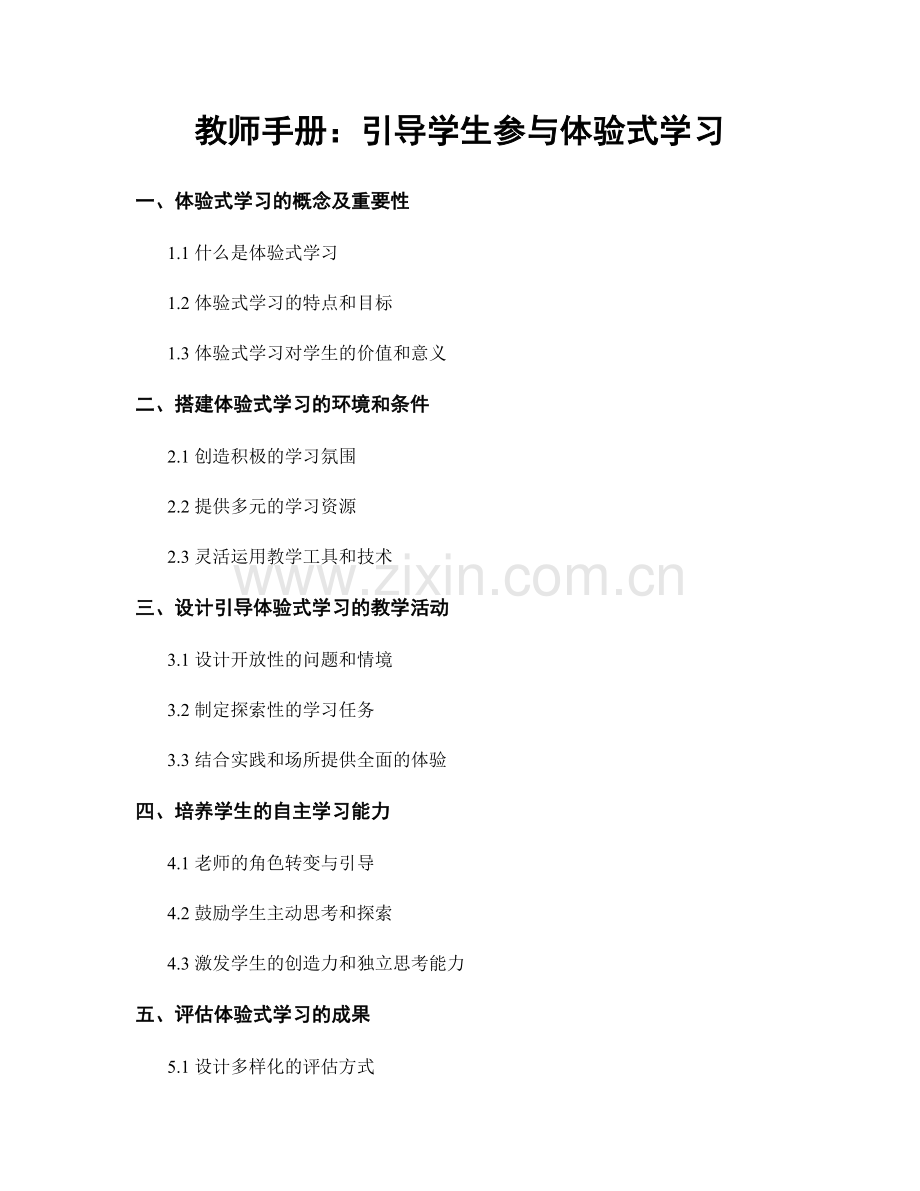 教师手册：引导学生参与体验式学习

一、体验式学习的概念及重要性

1.1 什么是体验式学习

1.2 体验式学习的特点和目标

1.3 体验式学习对学生的价值和意义

二、搭建体验式学习的环境和条件

2.1 创造积极的学习氛围

2.2 提供多元的学习资源

2.3 灵活运用教学工具和技术

www.zixin.com.cn

三、设计引导体验式学习的教学活动

3.1 设计开放性的问题和情境

3.2 制定探索性的学习任务

3.3 结合实践和场所提供全面的体验

四、培养学生的自主学习能力

4.1 老师的角色转变与引导

4.2 鼓励学生主动思考和探索

4.3 激发学生的创造力和独立思考能力

五、评估体验式学习的成果

5.1 设计多样化的评估方式